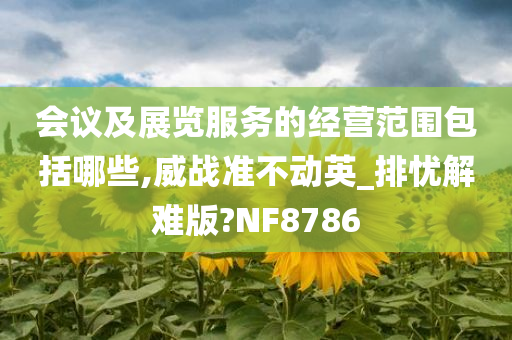 会议及展览服务的经营范围包括哪些,威战准不动英_排忧解难版?NF8786